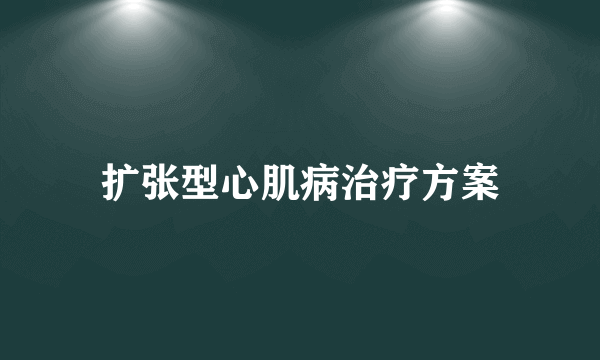 扩张型心肌病治疗方案